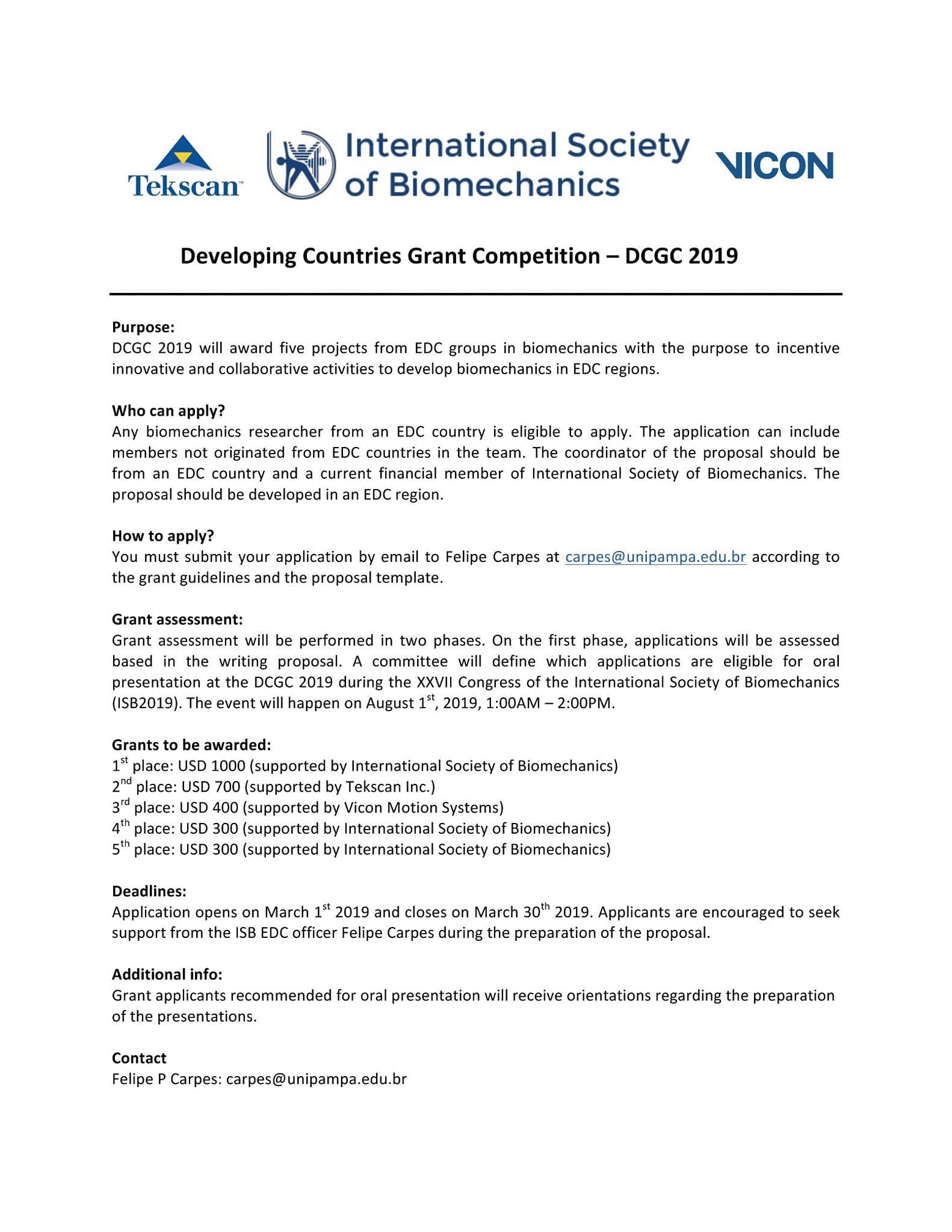 Tekscan™ International Society of Biomechanics VICON

Developing Countries Grant Competition – DCGC 2019

Purpose:
DCGC 2019 will award five projects from EDC groups in biomechanics with the purpose to incentive innovative and collaborative activities to develop biomechanics in EDC regions.

Who can apply?
Any biomechanics researcher from an EDC country is eligible to apply. The application can include members not originated from EDC countries in the team. The coordinator of the proposal should be from an EDC country and a current financial member of International Society of Biomechanics. The proposal should be developed in an EDC region.

How to apply?
You must submit your application by email to Felipe Carpes at carpes@unipampa.edu.br according to the grant guidelines and the proposal template.

Grant assessment:
Grant assessment will be performed in two phases. On the first phase, applications will be assessed based in the writing proposal. A committee will define which applications are eligible for oral presentation at the DCGC 2019 during the XXVII Congress of the International Society of Biomechanics (ISB2019). The event will happen on August 1$^{st}$, 2019, 1:00AM – 2:00PM.

Grants to be awarded:
1$^{st}$ place: USD 1000 (supported by International Society of Biomechanics)
2$^{nd}$ place: USD 700 (supported by Tekscan Inc.)
3$^{rd}$ place: USD 400 (supported by Vicon Motion Systems)
4$^{th}$ place: USD 300 (supported by International Society of Biomechanics)
5$^{th}$ place: USD 300 (supported by International Society of Biomechanics)

Deadlines:
Application opens on March 1$^{st}$ 2019 and closes on March 30$^{th}$ 2019. Applicants are encouraged to seek support from the ISB EDC officer Felipe Carpes during the preparation of the proposal.

Additional info:
Grant applicants recommended for oral presentation will receive orientations regarding the preparation of the presentations.

Contact
Felipe P Carpes: carpes@unipampa.edu.br